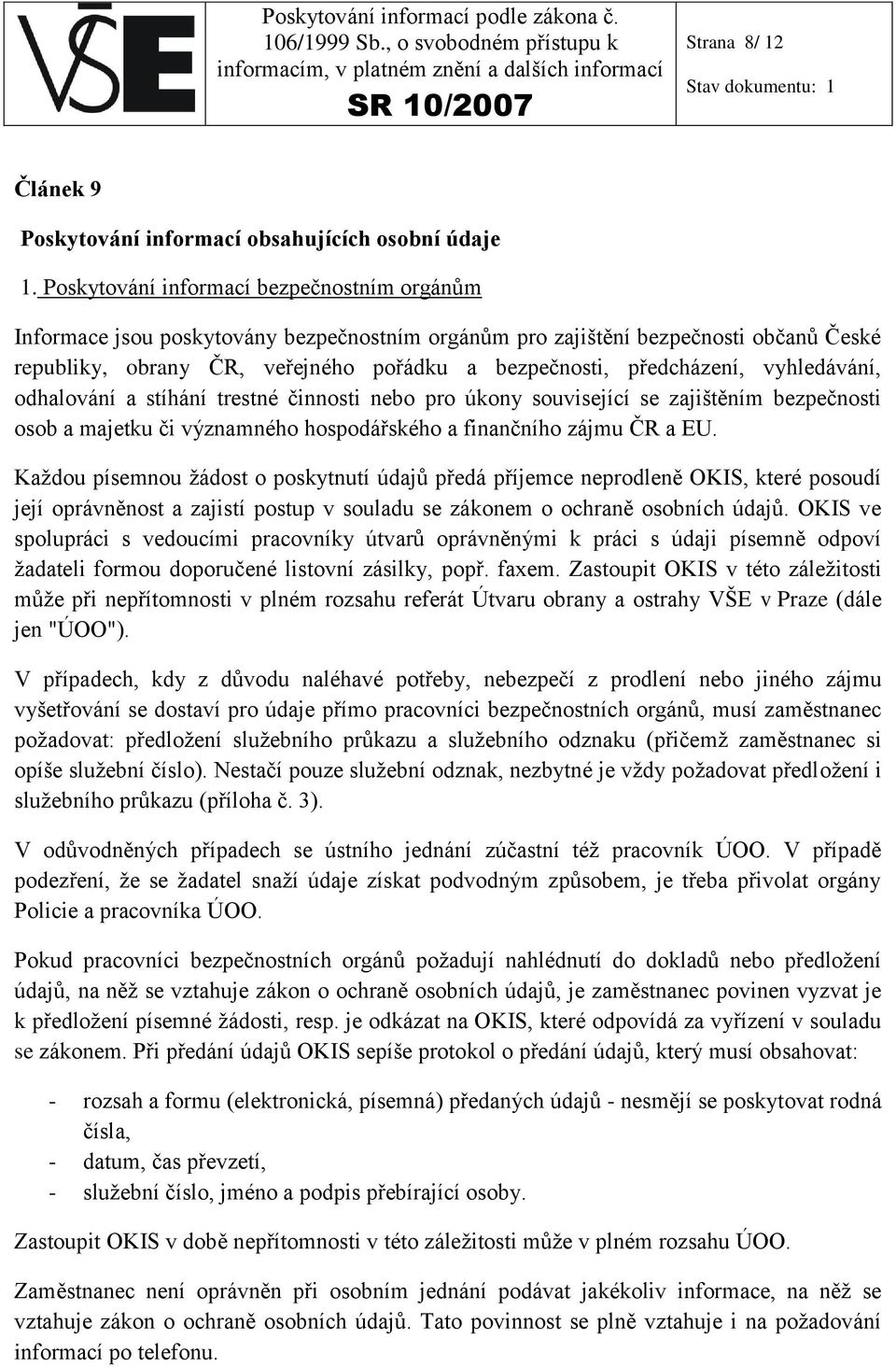 VŠE

Poskytování informací podle zákona č. 106/1999 Sb., o svobodném přístupu k informacím, v platném znění a dalších informací

SR 10/2007

Strana 8/ 12

Stav dokumentu: 1

Článek 9

Poskytování informací obsahujících osobní údaje

1. Poskytování informací bezpečnostním orgánům

Informace jsou poskytovány bezpečnostním orgánům pro zajištění bezpečnosti občanů České republiky, obrany ČR, veřejného pořádku a bezpečnosti, předcházení, vyhledávání, odhalování a stíhání trestné činnosti nebo pro úkony související se zajištěním bezpečnosti osob a majetku či významného hospodářského a finančního zájmu ČR a EU.

Každou písemnou žádost o poskytnutí údajů předá příjemce neprodleně OKIS, které posoudí její oprávněnost a zajistí postup v souladu se zákonem o ochraně osobních údajů. OKIS ve spolupráci s vedoucími pracovníky útvarů oprávněnými k práci s údaji písemně odpoví žadateli formou doporučené listovní zásilky, popř. faxem. Zastoupit OKIS v této záležitosti může při nepřítomnosti v plném rozsahu referát Útvaru obrany a ostrahy VŠE v Praze (dále jen "ÚOO").

V případech, kdy z důvodu naléhavé potřeby, nebezpečí z prodlení nebo jiného zájmu vyšetřování se dostaví pro údaje přímo pracovníci bezpečnostních orgánů, musí zaměstnanec požadovat: předložení služebního průkazu a služebního odznaku (přičemž zaměstnanec si opíše služební číslo). Nestačí pouze služební odznak, nezbytné je vždy požadovat předložení i služebního průkazu (příloha č. 3).

V odůvodněných případech se ústního jednání zúčastní též pracovník ÚOO. V případě podezření, že se žadatel snaží údaje získat podvodným způsobem, je třeba přivolat orgány Policie a pracovníka ÚOO.

Pokud pracovníci bezpečnostních orgánů požadují nahlédnutí do dokladů nebo předložení údajů, na něž se vztahuje zákon o ochraně osobních údajů, je zaměstnanec povinen vyzvat je k předložení písemné žádosti, resp. je odkázat na OKIS, které odpovídá za vyřízení v souladu se zákonem. Při předání údajů OKIS sepíše protokol o předání údajů, který musí obsahovat:

- rozsah a formu (elektronická, písemná) předaných údajů - nesmějí se poskytovat rodná čísla,
- datum, čas převzetí,
- služební číslo, jméno a podpis přebírající osoby.

Zastoupit OKIS v době nepřítomnosti v této záležitosti může v plném rozsahu ÚOO.

Zaměstnanec není oprávněn při osobním jednání podávat jakékoliv informace, na něž se vztahuje zákon o ochraně osobních údajů. Tato povinnost se plně vztahuje i na požadování informací po telefonu.